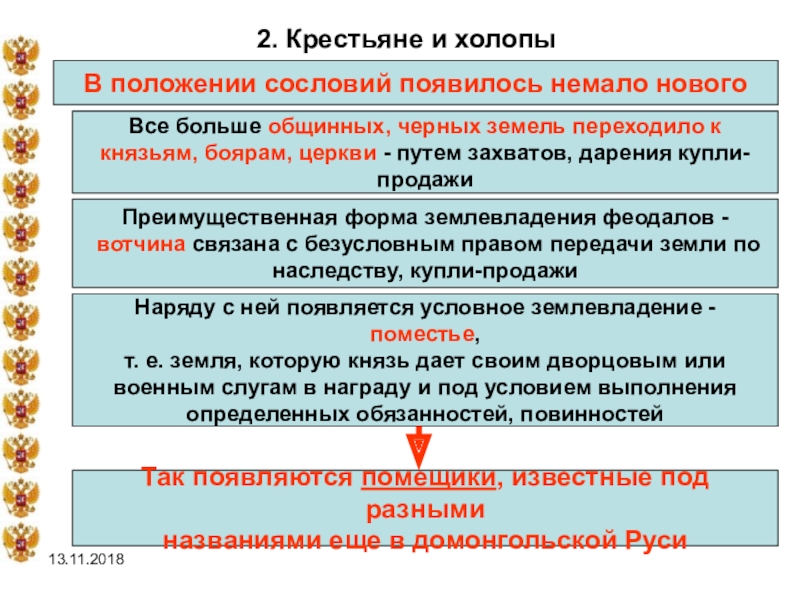 2. Крестьяне и холопы

В положении сословий появилось немало нового

Все больше общинных, черных земель переходило к князьям, боярам, церкви - путем захватов, дарения купли-продажи

Преимущественная форма землевладения феодалов - вотчина связана с безусловным правом передачи земли по наследству, купли-продажи

Наряду с ней появляется условное землевладение - поместье,
т. е. земля, которую князь дает своим дворцовым или военным слугам в награду и под условием выполнения определенных обязанностей, повинностей

Так появляются помещики, известные под разными
названиями еще в домонгольской Руси

13.11.2018